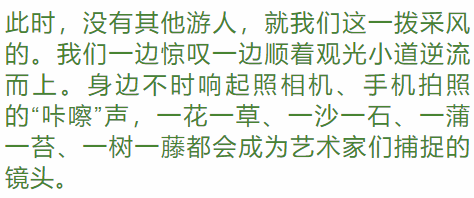 此时，没有其他游人，就我们这一拨采风的。我们一边惊叹一边顺着观光小道逆流而上。身边不时响起照相机、手机拍照的“咔嚓”声，一花一草、一沙一石、一蒲一苔、一树一藤都会成为艺术家们捕捉的镜头。